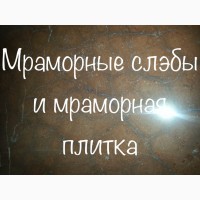 Мраморные слэбы
и мраморная
плитка